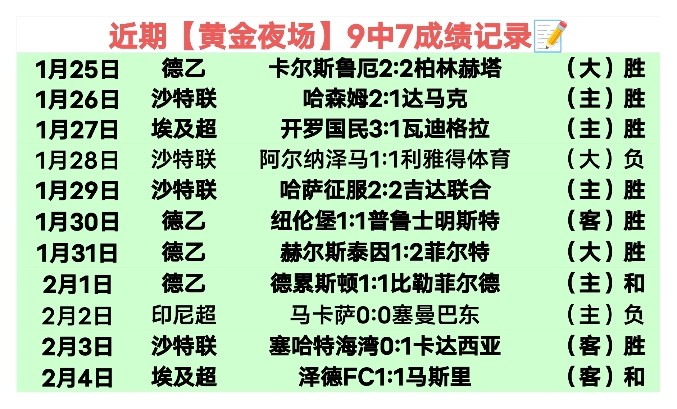 近期【黄金夜场】9中7成绩记录📝

| 1月25日 | 德乙 | 卡尔斯鲁厄2:2柏林赫塔 | （大）胜 |
|---|---|---|---|
| 1月26日 | 沙特联 | 哈森姆2:1达马克 | （主）胜 |
| 1月27日 | 埃及超 | 开罗国民3:1瓦迪格拉 | （主）胜 |
| 1月28日 | 沙特联 | 阿尔纳泽马1:1利雅得体育 | （大）负 |
| 1月29日 | 沙特联 | 哈萨征服2:2吉达联合 | （主）胜 |
| 1月30日 | 德乙 | 纽伦堡1:1普鲁士明斯特 | （客）胜 |
| 1月31日 | 德乙 | 赫尔斯泰因1:2菲尔特 | （大）胜 |
| 2月1日 | 德乙 | 德累斯顿1:1比勒菲尔德 | （主）和 |
| 2月2日 | 印尼超 | 马卡萨0:0塞曼巴东 | （主）负 |
| 2月3日 | 沙特联 | 塞哈特海湾0:1卡达西亚 | （客）胜 |
| 2月4日 | 埃及超 | 泽德FC1:1马斯里 | （客）和 |